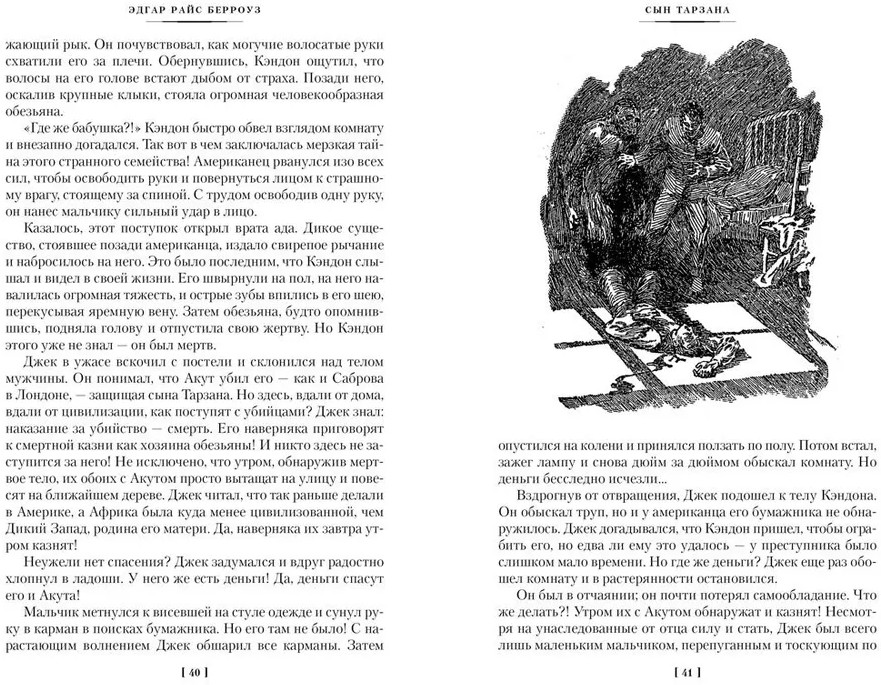 ЭДГАР РАЙС БЕРРОУЗ

жающий рык. Он почувствовал, как могучие волосатые руки схватили его за плечи. Обернувшись, Кэндон ощутил, что волосы на его голове встают дыбом от страха. Позади него, оскалив крупные клыки, стояла огромная человекообразная обезьяна.

«Где же бабушка?!» Кэндон быстро обвел взглядом комнату и внезапно догадался. Так вот в чем заключалась мерзкая тайна этого странного семейства! Американец рванулся изо всех сил, чтобы освободить руки и повернуться лицом к страшному врагу, стоящему за спиной. С трудом освободив одну руку, он нанес мальчику сильный удар в лицо.

Казалось, этот поступок открыл врата ада. Дикое существо, стоявшее позади американца, издало свирепое рычание и набросилось на него. Это было последним, что Кэндон слышал и видел в своей жизни. Его швырнули на пол, на него навалилась огромная тяжесть, и острые зубы впились в его шею, перекусывая яремную вену. Затем обезьяна, будто опомнившись, подняла голову и отпустила свою жертву. Но Кэндон этого уже не знал — он был мертв.

Джек в ужасе вскочил с постели и склонился над телом мужчины. Он понимал, что Акут убил его — как и Саброва в Лондоне, — защищая сына Тарзана. Но здесь, вдали от дома, вдали от цивилизации, как поступят с убийцами? Джек знал: наказание за убийство — смерть. Его наверняка приговорят к смертной казни как хозяина обезьяны! И никто здесь не заступится за него! Не исключено, что утром, обнаружив мертвое тело, их обоих с Акутом просто вытащат на улицу и повесят на ближайшем дереве. Джек читал, что так раньше делали в Америке, а Африка была куда менее цивилизованной, чем Дикий Запад, родина его матери. Да, наверняка их завтра утром казнят!

Неужели нет спасения? Джек задумался и вдруг радостно хлопнул в ладоши. У него же есть деньги! Да, деньги спасут его и Акута!

Мальчик метнулся к висевшей на стуле одежде и сунул руку в карман в поисках бумажника. Но его там не было! С нарастающим волнением Джек обшарил все карманы. Затем

[ 40 ]

СЫН ТАРЗАНА

опустился на колени и принялся ползать по полу. Потом встал, зажег лампу и снова дюйм за дюймом обыскал комнату. Но деньги бесследно исчезли...

Вздрогнув от отвращения, Джек подошел к телу Кэндона. Он обыскал труп, но и у американца его бумажника не обнаружилось. Джек догадывался, что Кэндон пришел, чтобы ограбить его, но едва ли ему это удалось — у преступника было слишком мало времени. Но где же деньги? Джек еще раз обошел комнату и в растерянности остановился.

Он был в отчаянии; он почти потерял самообладание. Что же делать?! Утром их с Акутом обнаружат и казнят! Несмотря на унаследованные от отца силу и стать, Джек был всего лишь маленьким мальчиком, перепуганным и тоскующим по

[ 41 ]